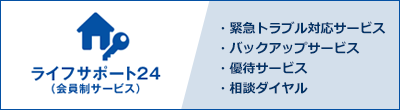 ライフサポート24
（会員制サービス）

・緊急トラブル対応サービス
・バックアップサービス
・優待サービス
・相談ダイヤル